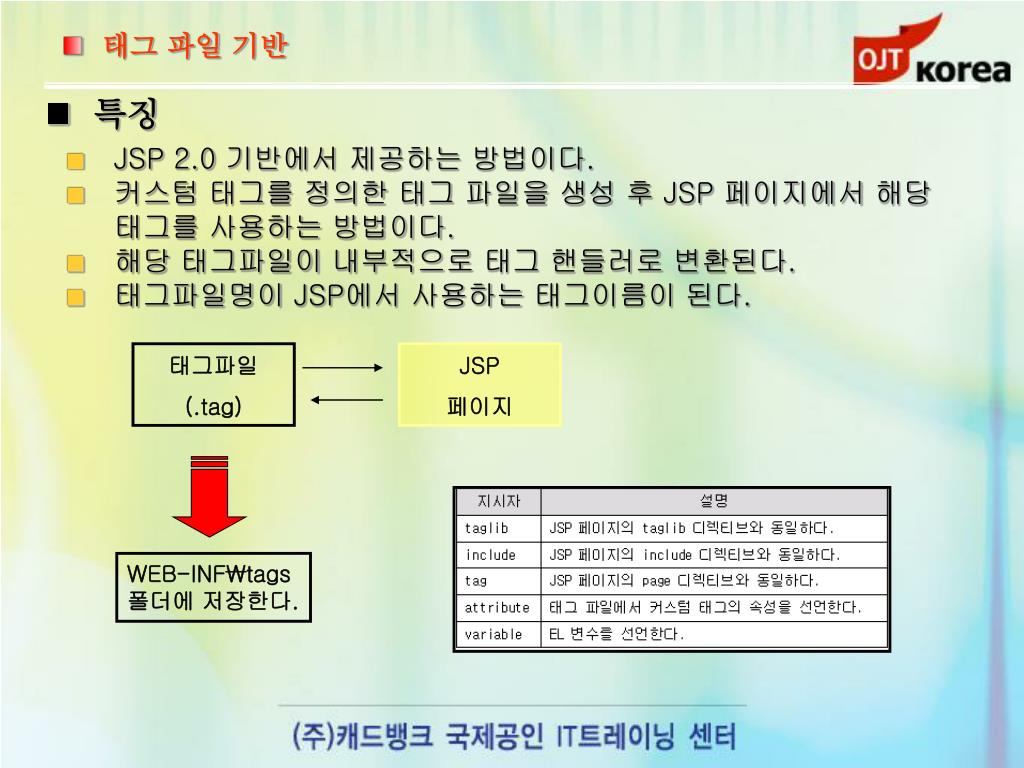 태그 파일 기반

OJT korea

■ 특징

JSP 2.0 기반에서 제공하는 방법이다.

커스텀 태그를 정의한 태그 파일을 생성 후 JSP 페이지에서 해당 태그를 사용하는 방법이다.

해당 태그파일이 내부적으로 태그 핸들러로 변환된다.

태그파일명이 JSP에서 사용하는 태그이름이 된다.

태그파일 (.tag)

JSP 페이지

WEB-INF₩tags 폴더에 저장한다.

| 지시자 | 설명 |
|---|---|
| taglib | JSP 페이지의 taglib 디렉티브와 동일하다. |
| include | JSP 페이지의 include 디렉티브와 동일하다. |
| tag | JSP 페이지의 page 디렉티브와 동일하다. |
| attribute | 태그 파일에서 커스텀 태그의 속성을 선언한다. |
| variable | EL 변수를 선언한다. |

(주)캐드뱅크 국제공인 IT트레이닝 센터